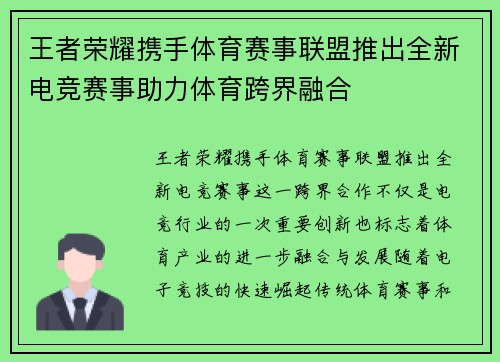 王者荣耀携手体育赛事联盟推出全新电竞赛事助力体育跨界融合

王者荣耀携手体育赛事联盟推出全新电竞赛事这一跨界合作不仅是电竞行业的一次重要创新也标志着体育产业的进一步融合与发展随着电子竞技的快速崛起传统体育赛事和